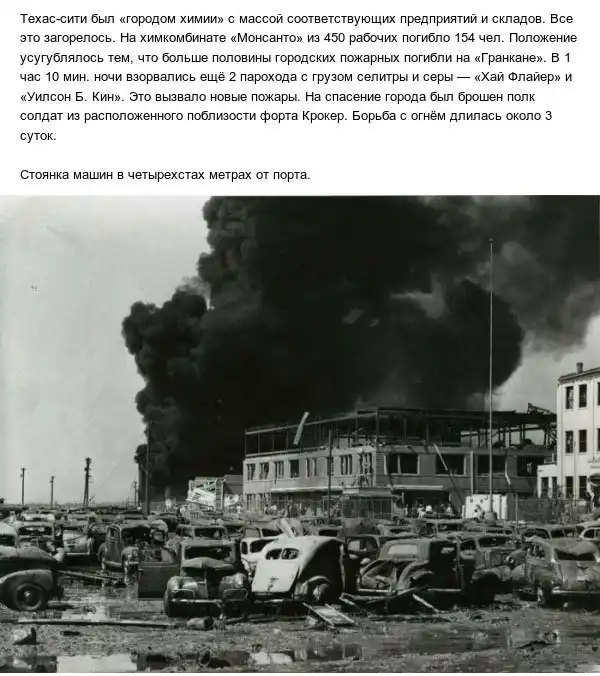 Техас-сити был «городом химии» с массой соответствующих предприятий и складов. Все это загорелось. На химкомбинате «Монсанто» из 450 рабочих погибло 154 чел. Положение усугублялось тем, что больше половины городских пожарных погибли на «Гранкане». В 1 час 10 мин. ночи взорвались ещё 2 парохода с грузом селитры и серы — «Хай Флайер» и «Уилсон Б. Кин». Это вызвало новые пожары. На спасение города был брошен полк солдат из расположенного поблизости форта Крокер. Борьба с огнём длилась около 3 суток.

Стоянка машин в четырехстах метрах от порта.